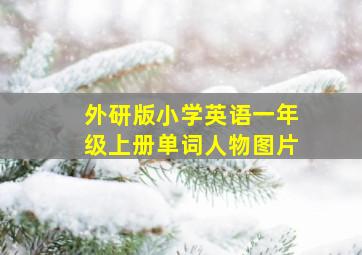 外研版小学英语一年级上册单词人物图片